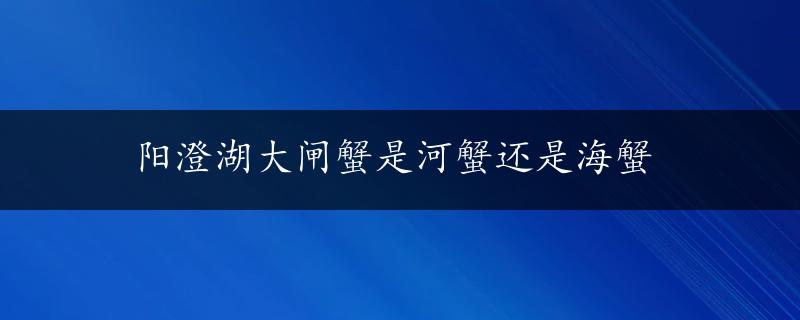 阳澄湖大闸蟹是河蟹还是海蟹